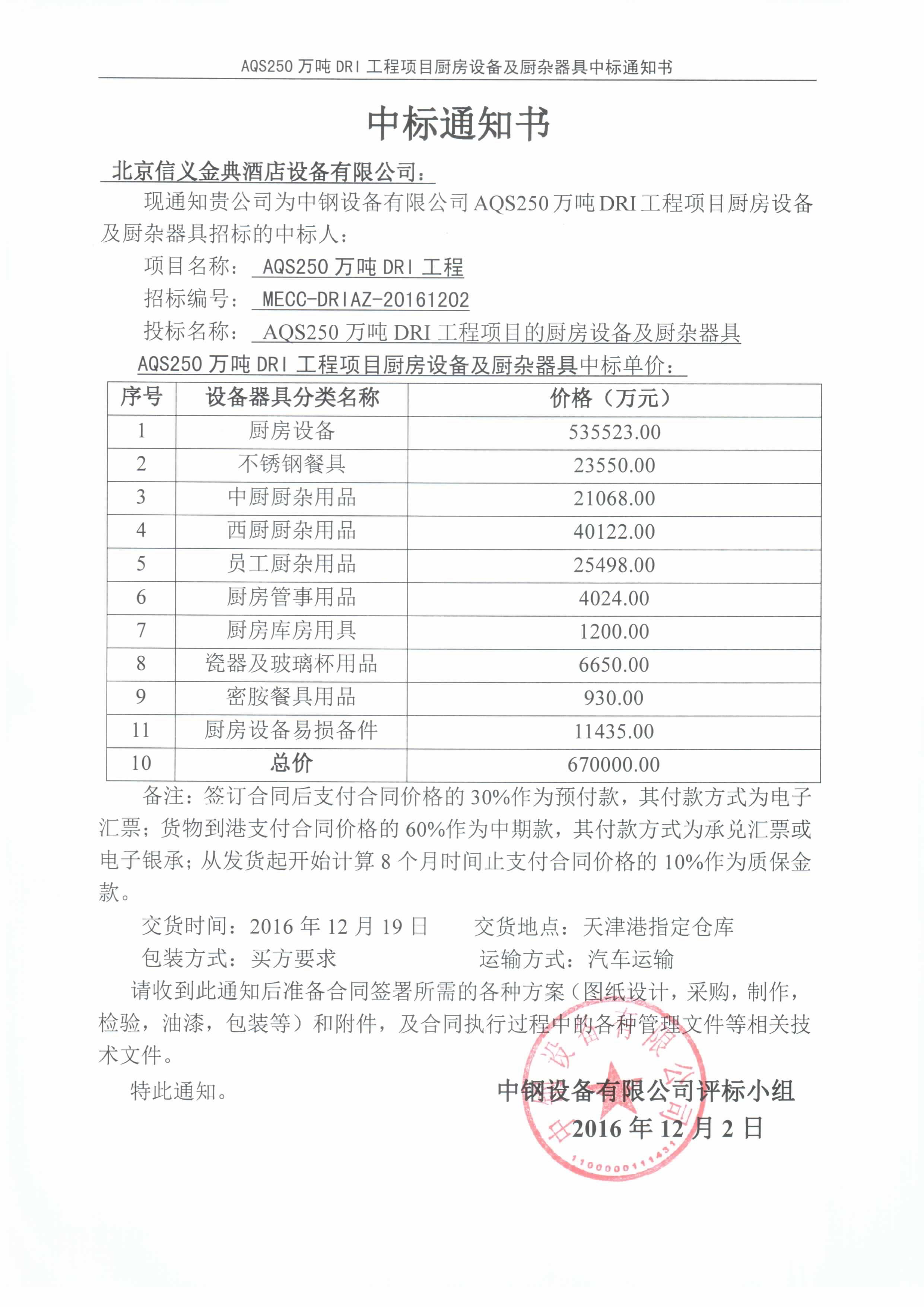 AQS250 万吨 DRI 工程项目厨房设备及厨杂器具中标通知书

中标通知书

北京信义金典酒店设备有限公司：

现通知贵公司为中钢设备有限公司 AQS250 万吨 DRI 工程项目厨房设备及厨杂器具招标的中标人：

项目名称： AQS250 万吨 DRI 工程

招标编号： MECC-DRIAZ-20161202

投标名称： AQS250 万吨 DRI 工程项目的厨房设备及厨杂器具

AQS250 万吨 DRI 工程项目厨房设备及厨杂器具中标单价：

| 序号 | 设备器具分类名称 | 价格（万元） |
|---|---|---|
| 1 | 厨房设备 | 535523.00 |
| 2 | 不锈钢餐具 | 23550.00 |
| 3 | 中厨厨杂用品 | 21068.00 |
| 4 | 西厨厨杂用品 | 40122.00 |
| 5 | 员工厨杂用品 | 25498.00 |
| 6 | 厨房管事用品 | 4024.00 |
| 7 | 厨房库房用具 | 1200.00 |
| 8 | 瓷器及玻璃杯用品 | 6650.00 |
| 9 | 密胺餐具用品 | 930.00 |
| 11 | 厨房设备易损备件 | 11435.00 |
| 10 | 总价 | 670000.00 |

备注：签订合同后支付合同价格的 30%作为预付款，其付款方式为电子汇票；货物到港支付合同价格的 60%作为中期款，其付款方式为承兑汇票或电子银承；从发货起开始计算 8 个月时间止支付合同价格的 10%作为质保金款。

交货时间：2016 年 12 月 19 日　　交货地点：天津港指定仓库

包装方式：买方要求　　运输方式：汽车运输

请收到此通知后准备合同签署所需的各种方案（图纸设计，采购，制作，检验，油漆，包装等）和附件，及合同执行过程中的各种管理文件等相关技术文件。

特此通知。

中钢设备有限公司评标小组

2016 年 12 月 2 日

中钢设备有限公司
1100000111431